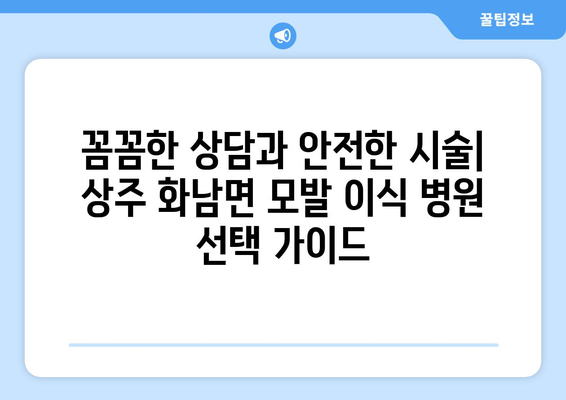 꿀팁정보

꼼꼼한 상담과 안전한 시술| 상주 화남면 모발 이식 병원 선택 가이드